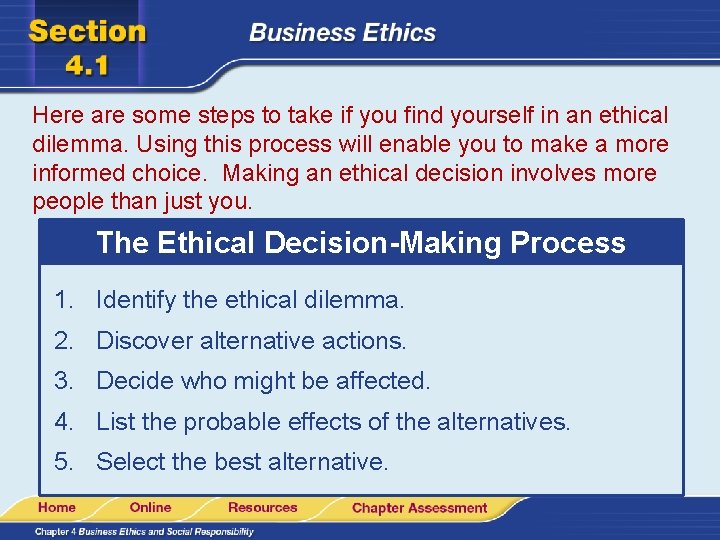 Section 4.1

Business Ethics

Here are some steps to take if you find yourself in an ethical dilemma. Using this process will enable you to make a more informed choice.  Making an ethical decision involves more people than just you.

The Ethical Decision-Making Process

1. Identify the ethical dilemma.
2. Discover alternative actions.
3. Decide who might be affected.
4. List the probable effects of the alternatives.
5. Select the best alternative.

Home
Online
Resources
Chapter Assessment

Chapter 4 Business Ethics and Social Responsibility